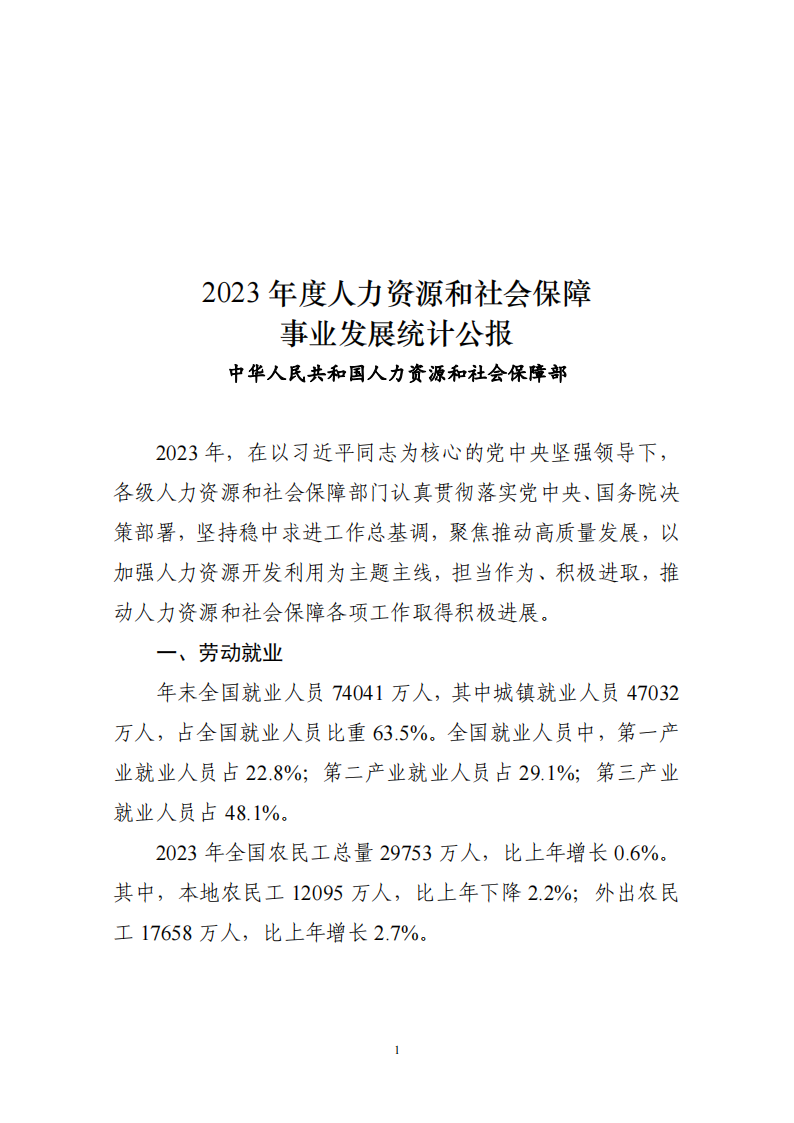 2023 年度人力资源和社会保障
事业发展统计公报

中华人民共和国人力资源和社会保障部

2023 年，在以习近平同志为核心的党中央坚强领导下，各级人力资源和社会保障部门认真贯彻落实党中央、国务院决策部署，坚持稳中求进工作总基调，聚焦推动高质量发展，以加强人力资源开发利用为主题主线，担当作为、积极进取，推动人力资源和社会保障各项工作取得积极进展。

一、劳动就业

年末全国就业人员 74041 万人，其中城镇就业人员 47032 万人，占全国就业人员比重 63.5%。全国就业人员中，第一产业就业人员占 22.8%；第二产业就业人员占 29.1%；第三产业就业人员占 48.1%。

2023 年全国农民工总量 29753 万人，比上年增长 0.6%。其中，本地农民工 12095 万人，比上年下降 2.2%；外出农民工 17658 万人，比上年增长 2.7%。

1